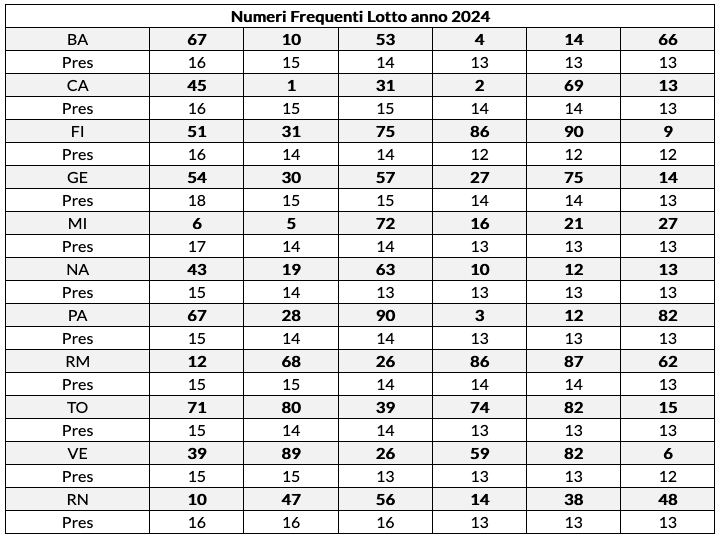 | Numeri Frequenti Lotto anno 2024 | | | | | | |
|---|---|---|---|---|---|---|
| BA | 67 | 10 | 53 | 4 | 14 | 66 |
| Pres | 16 | 15 | 14 | 13 | 13 | 13 |
| CA | 45 | 1 | 31 | 2 | 69 | 13 |
| Pres | 16 | 15 | 15 | 14 | 14 | 13 |
| FI | 51 | 31 | 75 | 86 | 90 | 9 |
| Pres | 16 | 14 | 14 | 12 | 12 | 12 |
| GE | 54 | 30 | 57 | 27 | 75 | 14 |
| Pres | 18 | 15 | 15 | 14 | 14 | 13 |
| MI | 6 | 5 | 72 | 16 | 21 | 27 |
| Pres | 17 | 14 | 14 | 13 | 13 | 13 |
| NA | 43 | 19 | 63 | 10 | 12 | 13 |
| Pres | 15 | 14 | 13 | 13 | 13 | 13 |
| PA | 67 | 28 | 90 | 3 | 12 | 82 |
| Pres | 15 | 14 | 14 | 13 | 13 | 13 |
| RM | 12 | 68 | 26 | 86 | 87 | 62 |
| Pres | 15 | 15 | 14 | 14 | 14 | 13 |
| TO | 71 | 80 | 39 | 74 | 82 | 15 |
| Pres | 15 | 14 | 14 | 13 | 13 | 13 |
| VE | 39 | 89 | 26 | 59 | 82 | 6 |
| Pres | 15 | 15 | 13 | 13 | 13 | 12 |
| RN | 10 | 47 | 56 | 14 | 38 | 48 |
| Pres | 16 | 16 | 16 | 13 | 13 | 13 |